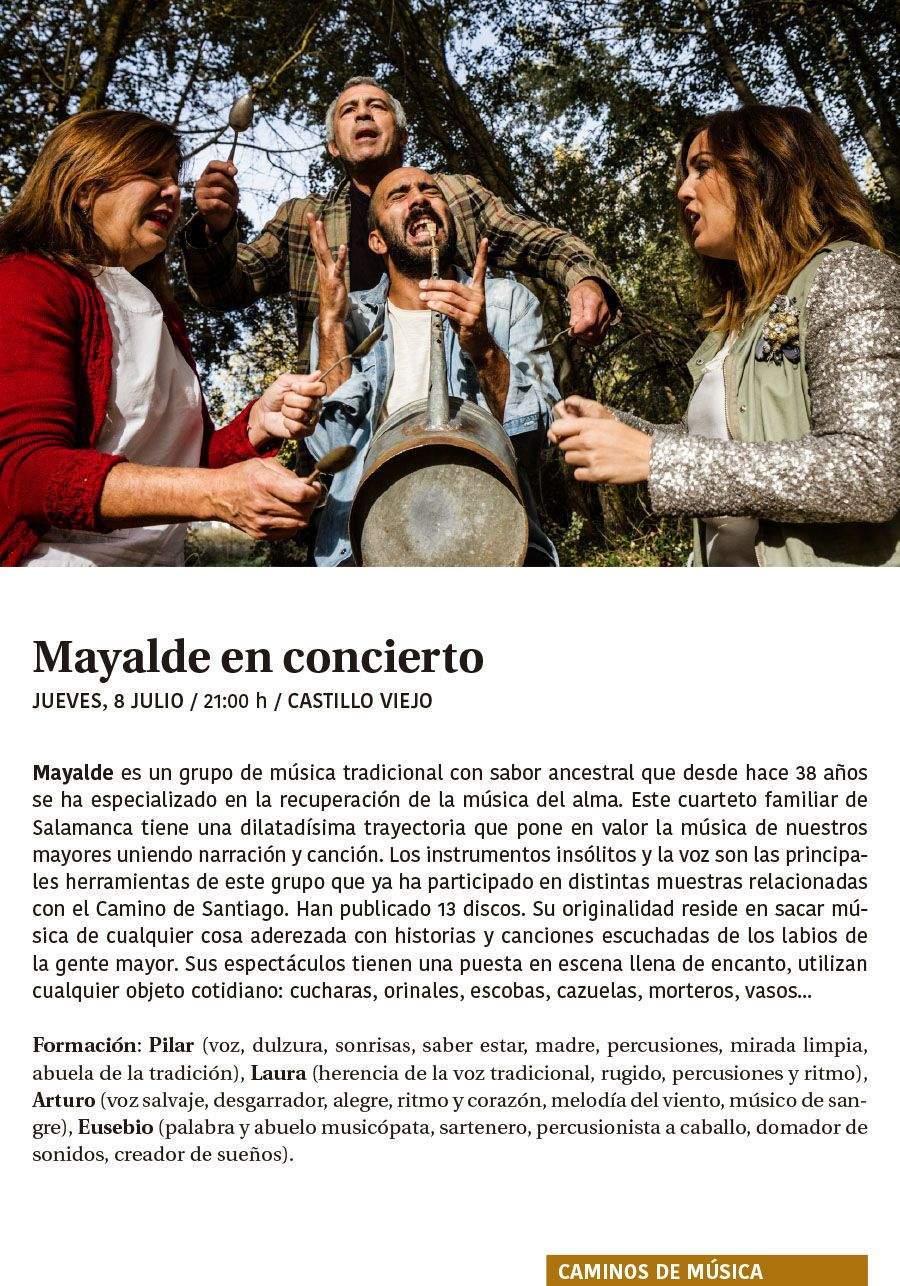 Mayalde en concierto
JUEVES, 8 JULIO / 21:00 h / CASTILLO VIEJO

Mayalde es un grupo de música tradicional con sabor ancestral que desde hace 38 años se ha especializado en la recuperación de la música del alma. Este cuarteto familiar de Salamanca tiene una dilatadísima trayectoria que pone en valor la música de nuestros mayores uniendo narración y canción. Los instrumentos insólitos y la voz son las principales herramientas de este grupo que ya ha participado en distintas muestras relacionadas con el Camino de Santiago. Han publicado 13 discos. Su originalidad reside en sacar música de cualquier cosa aderezada con historias y canciones escuchadas de los labios de la gente mayor. Sus espectáculos tienen una puesta en escena llena de encanto, utilizan cualquier objeto cotidiano: cucharas, orinales, escobas, cazuelas, morteros, vasos...

Formación: Pilar (voz, dulzura, sonrisas, saber estar, madre, percusiones, mirada limpia, abuela de la tradición), Laura (herencia de la voz tradicional, rugido, percusiones y ritmo), Arturo (voz salvaje, desgarrador, alegre, ritmo y corazón, melodía del viento, músico de sangre), Eusebio (palabra y abuelo musicópata, sartenero, percusionista a caballo, domador de sonidos, creador de sueños).

CAMINOS DE MÚSICA